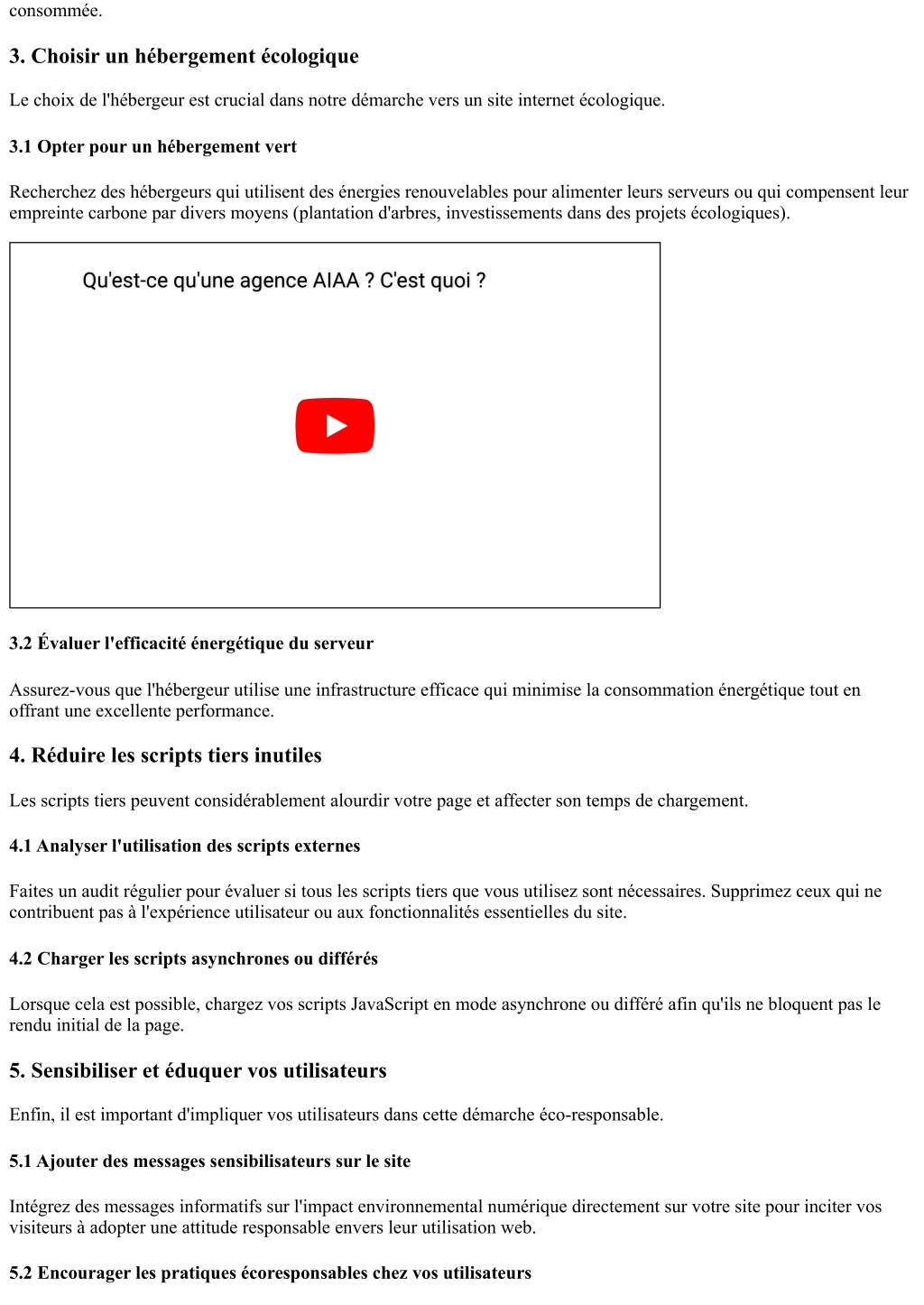 consommée.

3. Choisir un hébergement écologique

Le choix de l'hébergeur est crucial dans notre démarche vers un site internet écologique.

3.1 Opter pour un hébergement vert

Recherchez des hébergeurs qui utilisent des énergies renouvelables pour alimenter leurs serveurs ou qui compensent leur empreinte carbone par divers moyens (plantation d'arbres, investissements dans des projets écologiques).

Qu'est-ce qu'une agence AIAA ? C'est quoi ?

3.2 Évaluer l'efficacité énergétique du serveur

Assurez-vous que l'hébergeur utilise une infrastructure efficace qui minimise la consommation énergétique tout en offrant une excellente performance.

4. Réduire les scripts tiers inutiles

Les scripts tiers peuvent considérablement alourdir votre page et affecter son temps de chargement.

4.1 Analyser l'utilisation des scripts externes

Faites un audit régulier pour évaluer si tous les scripts tiers que vous utilisez sont nécessaires. Supprimez ceux qui ne contribuent pas à l'expérience utilisateur ou aux fonctionnalités essentielles du site.

4.2 Charger les scripts asynchrones ou différés

Lorsque cela est possible, chargez vos scripts JavaScript en mode asynchrone ou différé afin qu'ils ne bloquent pas le rendu initial de la page.

5. Sensibiliser et éduquer vos utilisateurs

Enfin, il est important d'impliquer vos utilisateurs dans cette démarche éco-responsable.

5.1 Ajouter des messages sensibilisateurs sur le site

Intégrez des messages informatifs sur l'impact environnemental numérique directement sur votre site pour inciter vos visiteurs à adopter une attitude responsable envers leur utilisation web.

5.2 Encourager les pratiques écoresponsables chez vos utilisateurs